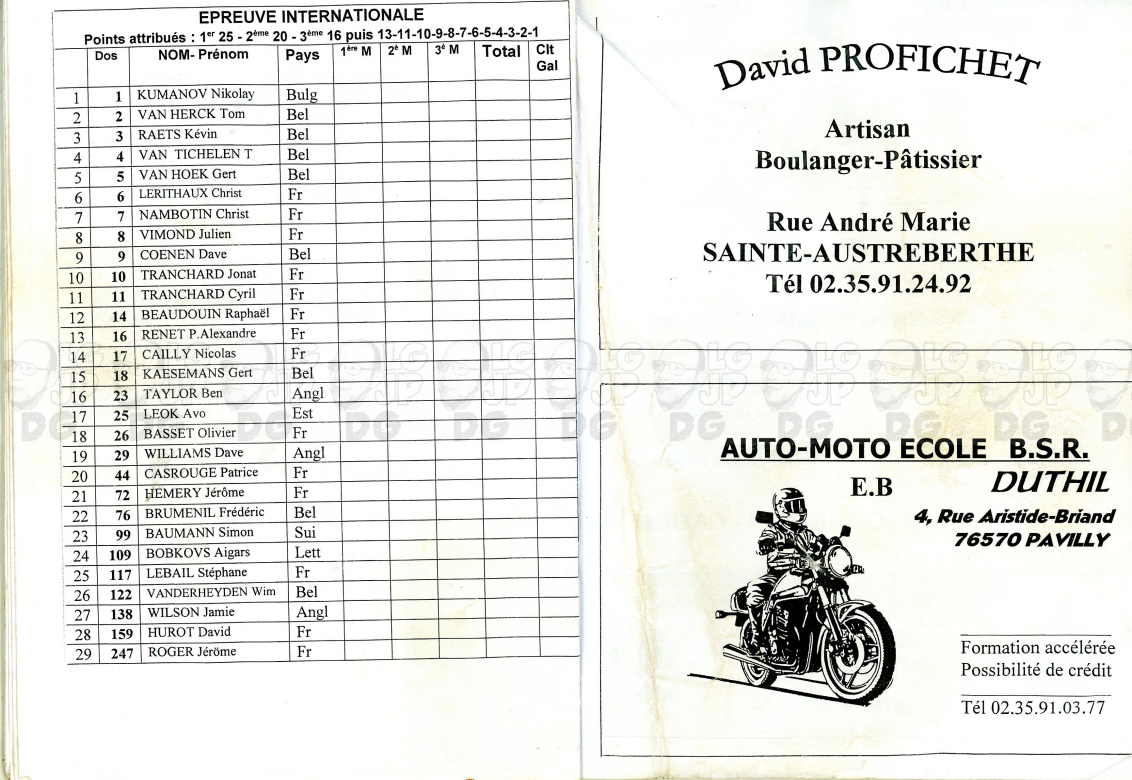 EPREUVE INTERNATIONALE

Points attribués : 1$^{er}$ 25 - 2$^{ème}$ 20 - 3$^{ème}$ 16 puis 13-11-10-9-8-7-6-5-4-3-2-1

| | Dos | NOM- Prénom | Pays | 1$^{ère}$ M | 2$^{e}$ M | 3$^{e}$ M | Total | Clt Gal |
|---|---|---|---|---|---|---|---|---|
| 1 | 1 | KUMANOV Nikolay | Bulg | | | | | |
| 2 | 2 | VAN HERCK Tom | Bel | | | | | |
| 3 | 3 | RAETS Kévin | Bel | | | | | |
| 4 | 4 | VAN TICHELEN T | Bel | | | | | |
| 5 | 5 | VAN HOEK Gert | Bel | | | | | |
| 6 | 6 | LERITHAUX Christ | Fr | | | | | |
| 7 | 7 | NAMBOTIN Christ | Fr | | | | | |
| 8 | 8 | VIMOND Julien | Fr | | | | | |
| 9 | 9 | COENEN Dave | Bel | | | | | |
| 10 | 10 | TRANCHARD Jonat | Fr | | | | | |
| 11 | 11 | TRANCHARD Cyril | Fr | | | | | |
| 12 | 14 | BEAUDOUIN Raphaël | Fr | | | | | |
| 13 | 16 | RENET P.Alexandre | Fr | | | | | |
| 14 | 17 | CAILLY Nicolas | Fr | | | | | |
| 15 | 18 | KAESEMANS Gert | Bel | | | | | |
| 16 | 23 | TAYLOR Ben | Angl | | | | | |
| 17 | 25 | LEOK Avo | Est | | | | | |
| 18 | 26 | BASSET Olivier | Fr | | | | | |
| 19 | 29 | WILLIAMS Dave | Angl | | | | | |
| 20 | 44 | CASROUGE Patrice | Fr | | | | | |
| 21 | 72 | HEMERY Jérôme | Fr | | | | | |
| 22 | 76 | BRUMENIL Frédéric | Bel | | | | | |
| 23 | 99 | BAUMANN Simon | Sui | | | | | |
| 24 | 109 | BOBKOVS Aigars | Lett | | | | | |
| 25 | 117 | LEBAIL Stéphane | Fr | | | | | |
| 26 | 122 | VANDERHEYDEN Wim | Bel | | | | | |
| 27 | 138 | WILSON Jamie | Angl | | | | | |
| 28 | 159 | HUROT David | Fr | | | | | |
| 29 | 247 | ROGER Jérôme | Fr | | | | | |

David PROFICHET

Artisan
Boulanger-Pâtissier

Rue André Marie
SAINTE-AUSTREBERTHE
Tél 02.35.91.24.92

AUTO-MOTO ECOLE B.S.R.
E.B DUTHIL
4, Rue Aristide-Briand
76570 PAVILLY

Formation accélérée
Possibilité de crédit

Tél 02.35.91.03.77